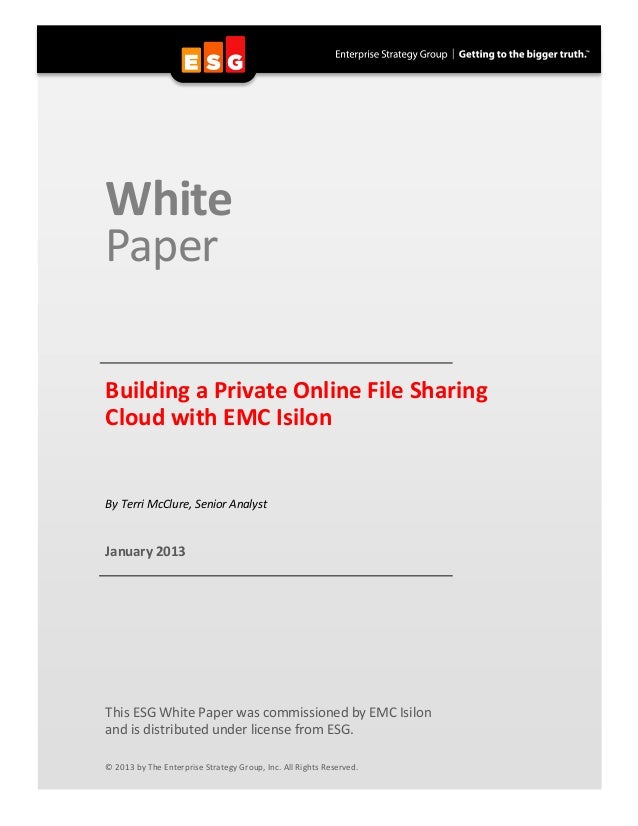 ESG

Enterprise Strategy Group | Getting to the bigger truth.™

White
Paper

Building a Private Online File Sharing Cloud with EMC Isilon

By Terri McClure, Senior Analyst

January 2013

This ESG White Paper was commissioned by EMC Isilon and is distributed under license from ESG.

© 2013 by The Enterprise Strategy Group, Inc. All Rights Reserved.